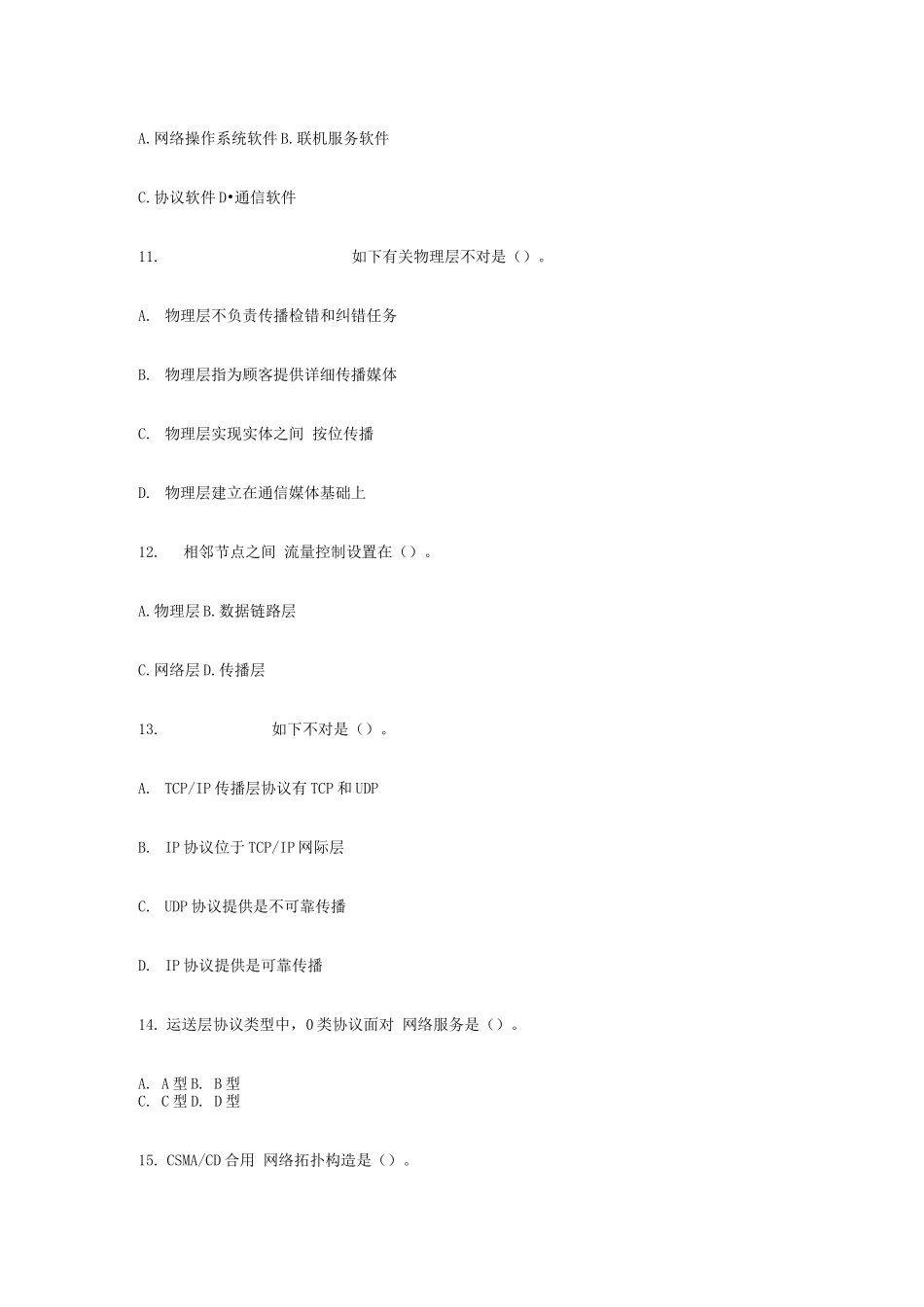 A.网络操作系统软件B.联机服务软件

C.协议软件D•通信软件

11. 如下有关物理层不对是（）。

A. 物理层不负责传播检错和纠错任务

B. 物理层指为顾客提供详细传播媒体

C. 物理层实现实体之间 按位传播

D. 物理层建立在通信媒体基础上

12. 相邻节点之间 流量控制设置在（）。

A.物理层B.数据链路层

C.网络层D.传播层

13. 如下不对是（）。

A. TCP/IP传播层协议有TCP和UDP

B. IP协议位于TCP/IP网际层

C. UDP协议提供是不可靠传播

D. IP协议提供是可靠传播

14. 运送层协议类型中，0类协议面对 网络服务是（）。

A. A型B. B型
C. C型D. D型

15. CSMA/CD合用 网络拓扑构造是（）。